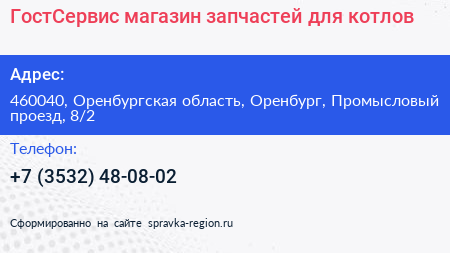 ГостСервис магазин запчастей для котлов

Адрес:

460040, Оренбургская область, Оренбург, Промысловый проезд, 8/2

Телефон:

+7 (3532) 48-08-02

Сформированно на сайте spravka-region.ru